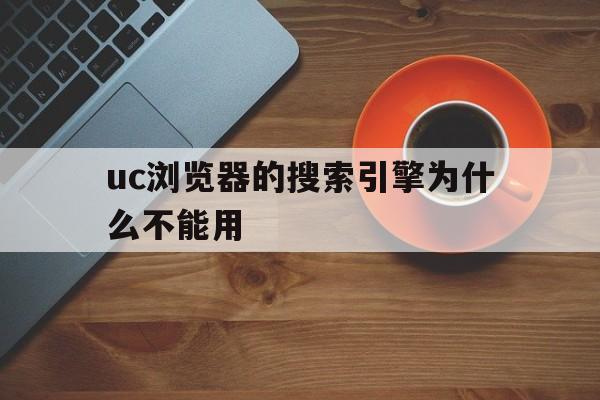 uc浏览器的搜索引擎为什么不能用